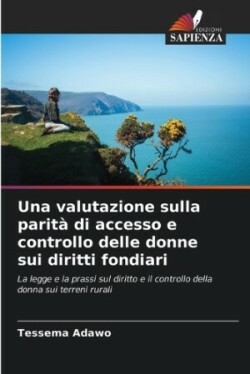 EDIZIONI
SAPIENZA

Una valutazione sulla parità di accesso e controllo delle donne sui diritti fondiari

La legge e la prassi sul diritto e il controllo della donna sui terreni rurali

Tessema Adawo